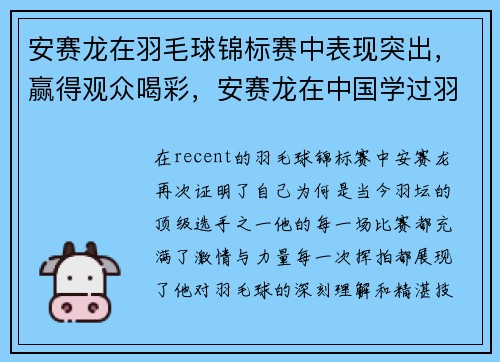 安赛龙在羽毛球锦标赛中表现突出，赢得观众喝彩，安赛龙在中国学过羽

在recent的羽毛球锦标赛中安赛龙再次证明了自己为何是当今羽坛的顶级选手之一他的每一场比赛都充满了激情与力量每一次挥拍都展现了他对羽毛球的深刻理解和精湛技